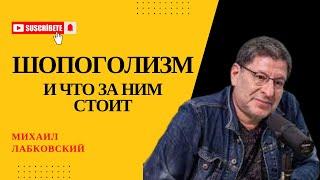 SUSCRÍBETE

ШОПОГОЛИЗМ

И ЧТО ЗА НИМ СТОИТ

МИХАИЛ ЛАБКОВСКИЙ